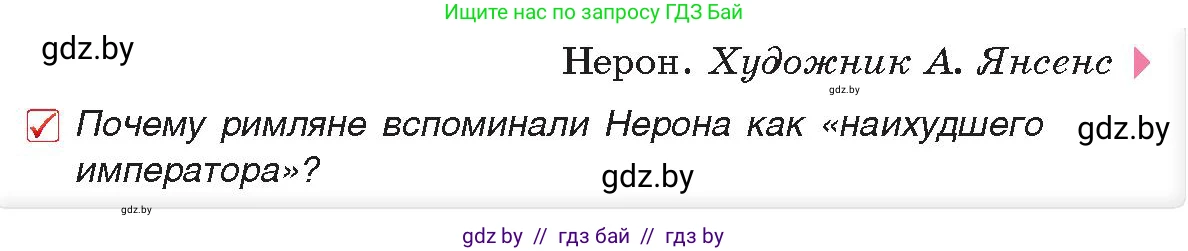 Ищите нас по запросу ГДЗ Бай

gdz.by

Нерон. Художник А. Янсенс

gdz.by

Почему римляне вспоминали Нерона как «наихудшего императора»?

gdz.by

gdz.by

gdz.by

gdz by // гдз бай // гдз by